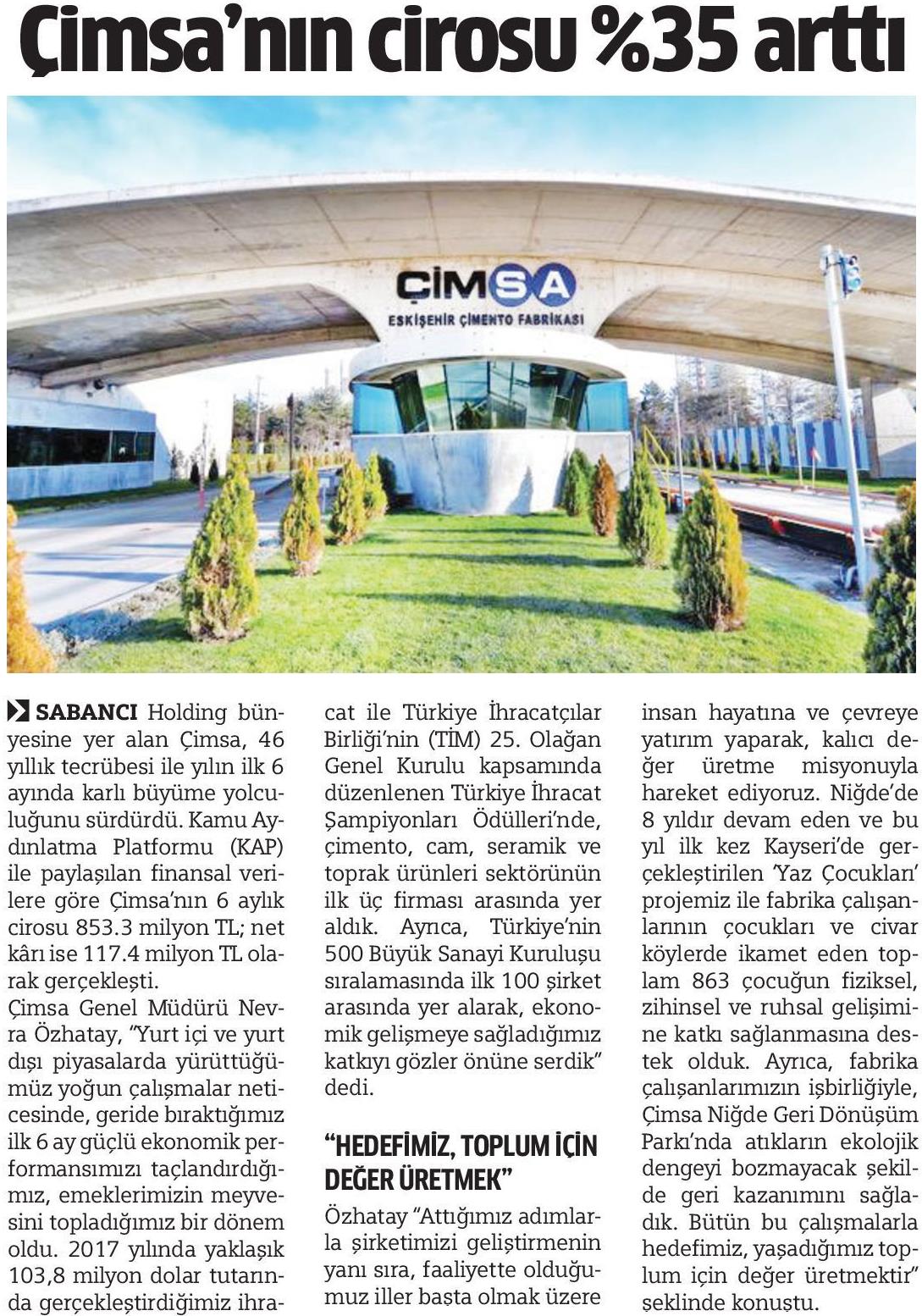 Çimsa'nın cirosu %35 arttı

ÇİMSA
ESKİŞEHİR ÇİMENTO FABRİKASI

SABANCI Holding bünyesine yer alan Çimsa, 46 yıllık tecrübesi ile yılın ilk 6 ayında karlı büyüme yolculuğunu sürdürdü. Kamu Aydınlatma Platformu (KAP) ile paylaşılan finansal verilere göre Çimsa'nın 6 aylık cirosu 853.3 milyon TL; net kârı ise 117.4 milyon TL olarak gerçekleşti.

Çimsa Genel Müdürü Nevra Özhatay, "Yurt içi ve yurt dışı piyasalarda yürüttüğümüz yoğun çalışmalar neticesinde, geride bıraktığımız ilk 6 ay güçlü ekonomik performansımızı taçlandırdığımız, emeklerimizin meyvesini topladığımız bir dönem oldu. 2017 yılında yaklaşık 103,8 milyon dolar tutarında gerçekleştirdiğimiz ihracat ile Türkiye İhracatçılar Birliği'nin (TİM) 25. Olağan Genel Kurulu kapsamında düzenlenen Türkiye İhracat Şampiyonları Ödülleri'nde, çimento, cam, seramik ve toprak ürünleri sektörünün ilk üç firması arasında yer aldık. Ayrıca, Türkiye'nin 500 Büyük Sanayi Kuruluşu sıralamasında ilk 100 şirket arasında yer alarak, ekonomik gelişmeye sağladığımız katkıyı gözler önüne serdik" dedi.

"HEDEFİMİZ, TOPLUM İÇİN DEĞER ÜRETMEK"

Özhatay "Attığımız adımlarla şirketimizi geliştirmenin yanı sıra, faaliyette olduğumuz iller başta olmak üzere insan hayatına ve çevreye yatırım yaparak, kalıcı değer üretme misyonuyla hareket ediyoruz. Niğde'de 8 yıldır devam eden ve bu yıl ilk kez Kayseri'de gerçekleştirilen 'Yaz Çocukları' projemiz ile fabrika çalışanlarının çocukları ve civar köylerde ikamet eden toplam 863 çocuğun fiziksel, zihinsel ve ruhsal gelişimine katkı sağlanmasına destek olduk. Ayrıca, fabrika çalışanlarımızın işbirliğiyle, Çimsa Niğde Geri Dönüşüm Parkı'nda atıkların ekolojik dengeyi bozmayacak şekilde geri kazanımını sağladık. Bütün bu çalışmalarla hedefimiz, yaşadığımız toplum için değer üretmektir" şeklinde konuştu.